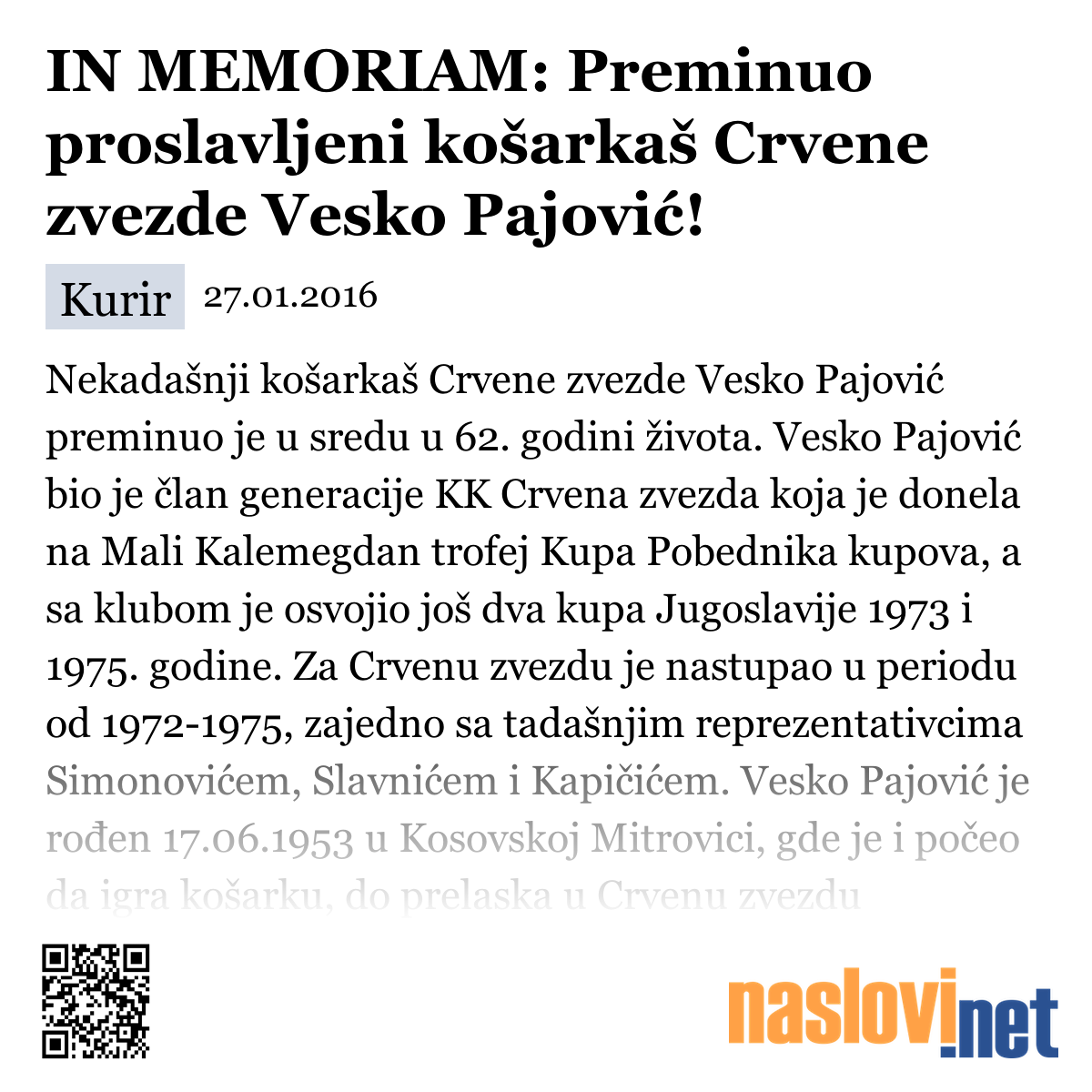 IN MEMORIAM: Preminuo proslavljeni košarkaš Crvene zvezde Vesko Pajović!

Kurir 27.01.2016

Nekadašnji košarkaš Crvene zvezde Vesko Pajović preminuo je u sredu u 62. godini života. Vesko Pajović bio je član generacije KK Crvena zvezda koja je donela na Mali Kalemegdan trofej Kupa Pobednika kupova, a sa klubom je osvojio još dva kupa Jugoslavije 1973 i 1975. godine. Za Crvenu zvezdu je nastupao u periodu od 1972-1975, zajedno sa tadašnjim reprezentativcima Simonovićem, Slavnićem i Kapičićem. Vesko Pajović je rođen 17.06.1953 u Kosovskoj Mitrovici, gde je i počeo da igra košarku, do prelaska u Crvenu zvezdu

naslovi.net